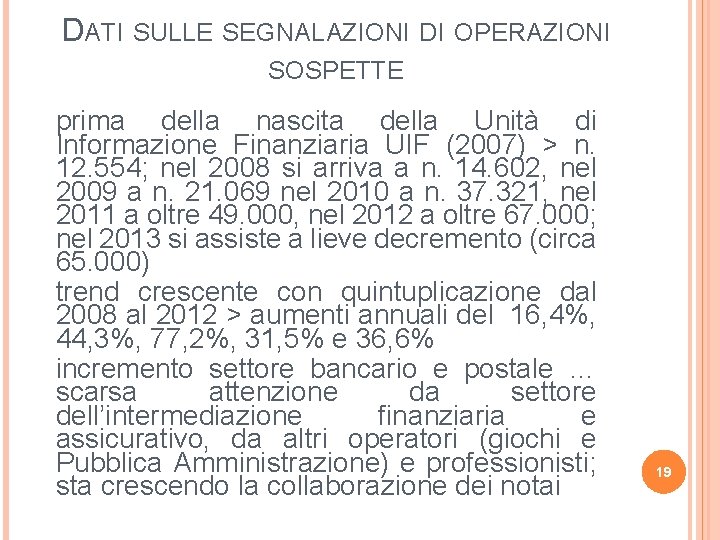 DATI SULLE SEGNALAZIONI DI OPERAZIONI SOSPETTE

prima della nascita della Unità di Informazione Finanziaria UIF (2007) > n. 12.554; nel 2008 si arriva a n. 14.602, nel 2009 a n. 21.069 nel 2010 a n. 37.321, nel 2011 a oltre 49.000, nel 2012 a oltre 67.000; nel 2013 si assiste a lieve decremento (circa 65.000)

trend crescente con quintuplicazione dal 2008 al 2012 > aumenti annuali del 16,4%, 44,3%, 77,2%, 31,5% e 36,6%

incremento settore bancario e postale ... scarsa attenzione da settore dell'intermediazione finanziaria e assicurativo, da altri operatori (giochi e Pubblica Amministrazione) e professionisti; sta crescendo la collaborazione dei notai

19